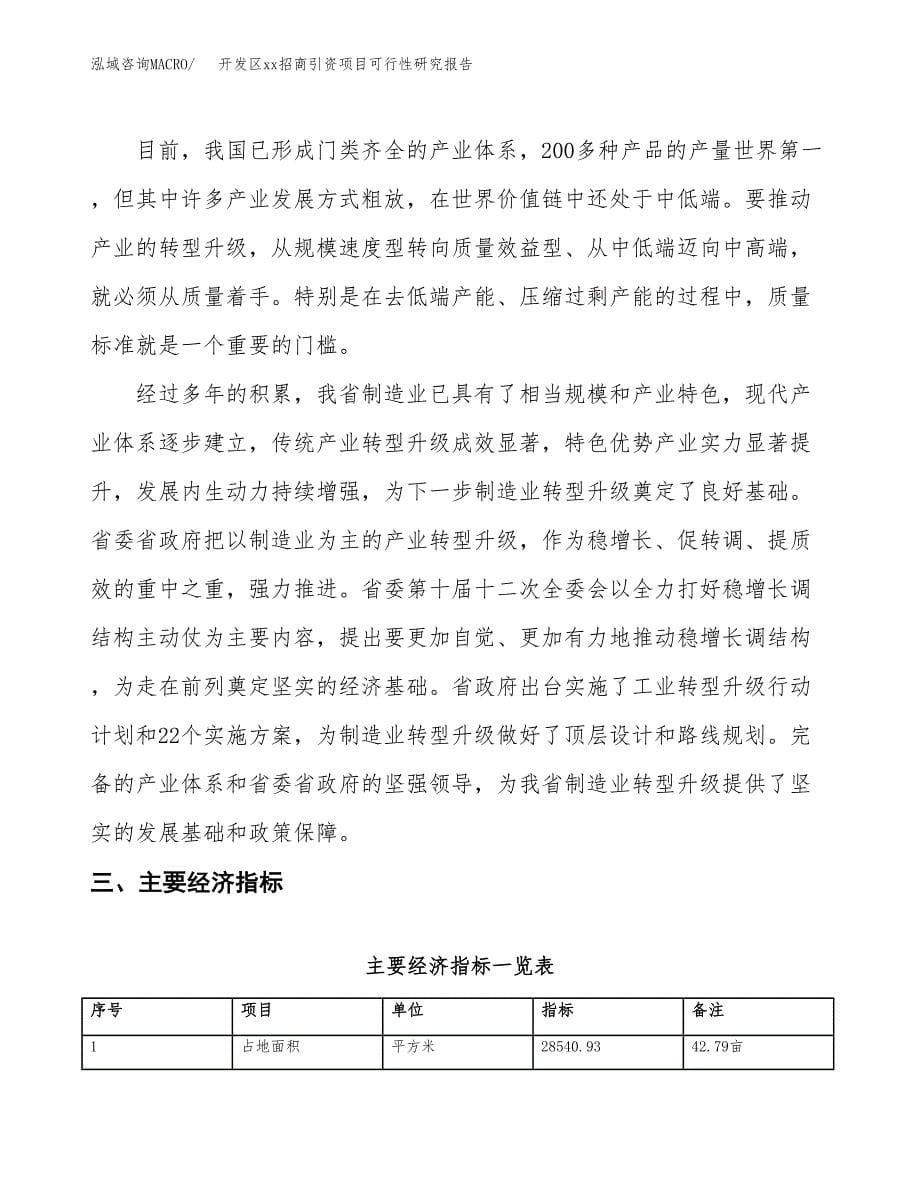 泓域咨询MACRO/　开发区xx招商引资项目可行性研究报告

目前，我国已形成门类齐全的产业体系，200多种产品的产量世界第一，但其中许多产业发展方式粗放，在世界价值链中还处于中低端。要推动产业的转型升级，从规模速度型转向质量效益型、从中低端迈向中高端，就必须从质量着手。特别是在去低端产能、压缩过剩产能的过程中，质量标准就是一个重要的门槛。

经过多年的积累，我省制造业已具有了相当规模和产业特色，现代产业体系逐步建立，传统产业转型升级成效显著，特色优势产业实力显著提升，发展内生动力持续增强，为下一步制造业转型升级奠定了良好基础。省委省政府把以制造业为主的产业转型升级，作为稳增长、促转调、提质效的重中之重，强力推进。省委第十届十二次全委会以全力打好稳增长调结构主动仗为主要内容，提出要更加自觉、更加有力地推动稳增长调结构，为走在前列奠定坚实的经济基础。省政府出台实施了工业转型升级行动计划和22个实施方案，为制造业转型升级做好了顶层设计和路线规划。完备的产业体系和省委省政府的坚强领导，为我省制造业转型升级提供了坚实的发展基础和政策保障。

三、主要经济指标

主要经济指标一览表

| 序号 | 项目 | 单位 | 指标 | 备注 |
|---|---|---|---|---|
| 1 | 占地面积 | 平方米 | 28540.93 | 42.79亩 |